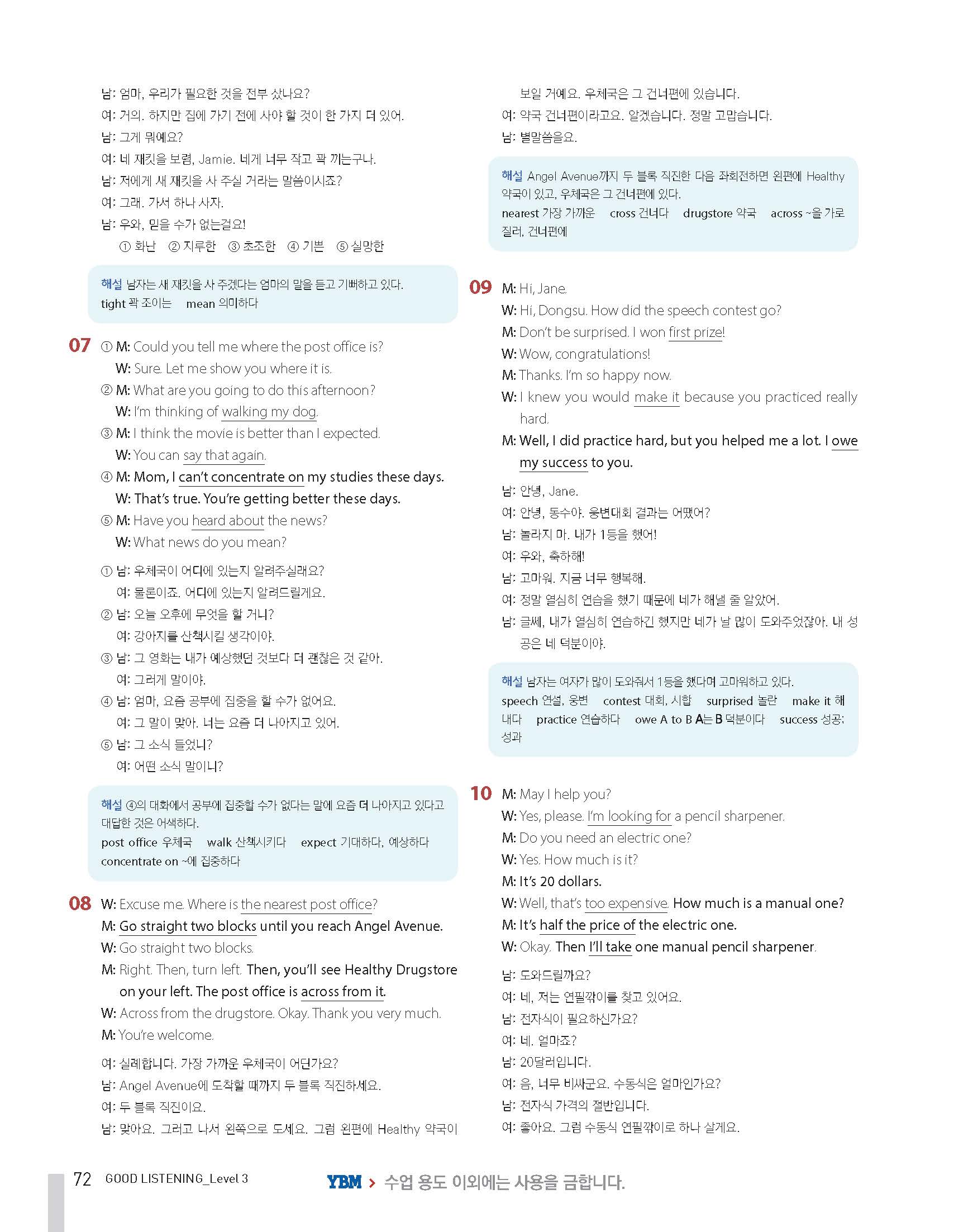 남: 엄마, 우리가 필요한 것을 전부 샀나요?
여: 거의. 하지만 집에 가기 전에 사야 할 것이 한 가지 더 있어.
남: 그게 뭐예요?
여: 네 재킷을 보렴, Jamie. 네게 너무 작고 꽉 끼는구나.
남: 저에게 새 재킷을 사 주실 거라는 말씀이시죠?
여: 그래. 가서 하나 사자.
남: 우와, 믿을 수가 없는걸요!
① 화난 ② 지루한 ③ 초조한 ④ 기쁜 ⑤ 실망한

해설 남자는 새 재킷을 사 주겠다는 엄마의 말을 듣고 기뻐하고 있다.
tight 꽉 조이는 mean 의미하다

07 ① M: Could you tell me where the post office is?
W: Sure. Let me show you where it is.
② M: What are you going to do this afternoon?
W: I'm thinking of walking my dog.
③ M: I think the movie is better than I expected.
W: You can say that again.
④ M: Mom, I can't concentrate on my studies these days.
W: That's true. You're getting better these days.
⑤ M: Have you heard about the news?
W: What news do you mean?

① 남: 우체국이 어디에 있는지 알려주실래요?
여: 물론이죠. 어디에 있는지 알려드릴게요.
② 남: 오늘 오후에 무엇을 할 거니?
여: 강아지를 산책시킬 생각이야.
③ 남: 그 영화는 내가 예상했던 것보다 더 괜찮은 것 같아.
여: 그러게 말이야.
④ 남: 엄마, 요즘 공부에 집중을 할 수가 없어요.
여: 그 말이 맞아. 너는 요즘 더 나아지고 있어.
⑤ 남: 그 소식 들었니?
여: 어떤 소식 말이니?

해설 ④의 대화에서 공부에 집중할 수가 없다는 말에 요즘 더 나아지고 있다고 대답한 것은 어색하다.
post office 우체국 walk 산책시키다 expect 기대하다, 예상하다 concentrate on ~에 집중하다

08 W: Excuse me. Where is the nearest post office?
M: Go straight two blocks until you reach Angel Avenue.
W: Go straight two blocks.
M: Right. Then, turn left. Then, you'll see Healthy Drugstore on your left. The post office is across from it.
W: Across from the drugstore. Okay. Thank you very much.
M: You're welcome.

여: 실례합니다. 가장 가까운 우체국이 어딘가요?
남: Angel Avenue에 도착할 때까지 두 블록 직진하세요.
여: 두 블록 직진이요.
남: 맞아요. 그러고 나서 왼쪽으로 도세요. 그럼 왼편에 Healthy 약국이 보일 거예요. 우체국은 그 건너편에 있습니다.
여: 약국 건너편이라고요. 알겠습니다. 정말 고맙습니다.
남: 별말씀을요.

해설 Angel Avenue까지 두 블록 직진한 다음 좌회전하면 왼편에 Healthy 약국이 있고, 우체국은 그 건너편에 있다.
nearest 가장 가까운 cross 건너다 drugstore 약국 across ~을 가로질러, 건너편에

09 M: Hi, Jane.
W: Hi, Dongsu. How did the speech contest go?
M: Don't be surprised. I won first prize!
W: Wow, congratulations!
M: Thanks. I'm so happy now.
W: I knew you would make it because you practiced really hard.
M: Well, I did practice hard, but you helped me a lot. I owe my success to you.

남: 안녕, Jane.
여: 안녕, 동수야. 웅변대회 결과는 어땠어?
남: 놀라지 마. 내가 1등을 했어!
여: 우와, 축하해!
남: 고마워. 지금 너무 행복해.
여: 정말 열심히 연습을 했기 때문에 네가 해낼 줄 알았어.
남: 글쎄, 내가 열심히 연습하긴 했지만 네가 날 많이 도와주었잖아. 내 성공은 네 덕분이야.

해설 남자는 여자가 많이 도와줘서 1등을 했다며 고마워하고 있다.
speech 연설, 웅변 contest 대회, 시합 surprised 놀란 make it 해내다 practice 연습하다 owe A to B A는 B 덕분이다 success 성공; 성과

10 M: May I help you?
W: Yes, please. I'm looking for a pencil sharpener.
M: Do you need an electric one?
W: Yes. How much is it?
M: It's 20 dollars.
W: Well, that's too expensive. How much is a manual one?
M: It's half the price of the electric one.
W: Okay. Then I'll take one manual pencil sharpener.

남: 도와드릴까요?
여: 네, 저는 연필깎이를 찾고 있어요.
남: 전자식이 필요하신가요?
여: 네. 얼마죠?
남: 20달러입니다.
여: 음, 너무 비싸군요. 수동식은 얼마인가요?
남: 전자식 가격의 절반입니다.
여: 좋아요. 그럼 수동식 연필깎이로 하나 살게요.

72 GOOD LISTENING_Level 3
YBM > 수업 용도 이외에는 사용을 금합니다.